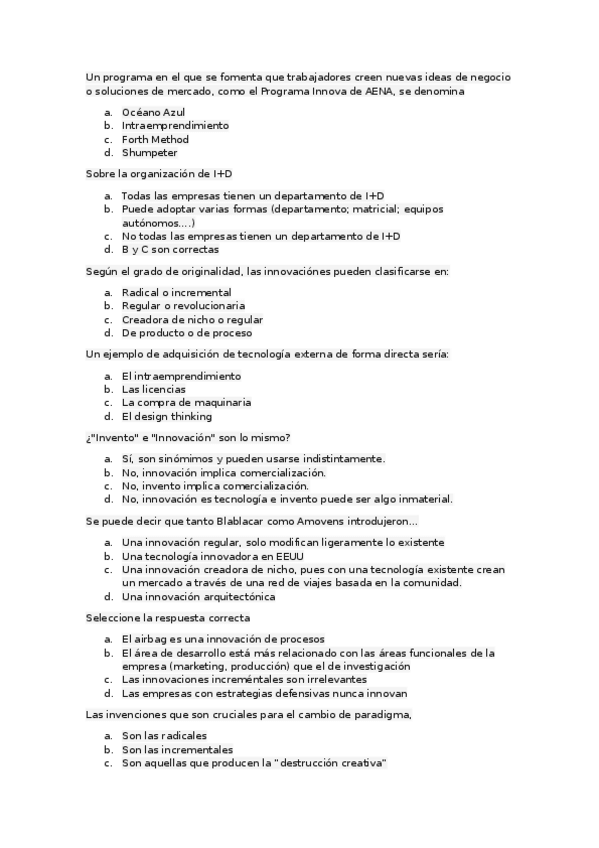 Un programa en el que se fomenta que trabajadores creen nuevas ideas de negocio o soluciones de mercado, como el Programa Innova de AENA, se denomina

a. Océano Azul
b. Intraemprendimiento
c. Forth Method
d. Shumpeter

Sobre la organización de I+D

a. Todas las empresas tienen un departamento de I+D
b. Puede adoptar varias formas (departamento; matricial; equipos autónomos....)
c. No todas las empresas tienen un departamento de I+D
d. B y C son correctas

Según el grado de originalidad, las innovaciónes pueden clasificarse en:

a. Radical o incremental
b. Regular o revolucionaria
c. Creadora de nicho o regular
d. De producto o de proceso

Un ejemplo de adquisición de tecnología externa de forma directa sería:

a. El intraemprendimiento
b. Las licencias
c. La compra de maquinaria
d. El design thinking

¿"Invento" e "Innovación" son lo mismo?

a. Sí, son sinómimos y pueden usarse indistintamente.
b. No, innovación implica comercialización.
c. No, invento implica comercialización.
d. No, innovación es tecnología e invento puede ser algo inmaterial.

Se puede decir que tanto Blablacar como Amovens introdujeron...

a. Una innovación regular, solo modifican ligeramente lo existente
b. Una tecnología innovadora en EEUU
c. Una innovación creadora de nicho, pues con una tecnología existente crean un mercado a través de una red de viajes basada en la comunidad.
d. Una innovación arquitectónica

Seleccione la respuesta correcta

a. El airbag es una innovación de procesos
b. El área de desarrollo está más relacionado con las áreas funcionales de la empresa (marketing, producción) que el de investigación
c. Las innovaciones increméntales son irrelevantes
d. Las empresas con estrategias defensivas nunca innovan

Las invenciones que son cruciales para el cambio de paradigma,

a. Son las radicales
b. Son las incrementales
c. Son aquellas que producen la "destrucción creativa"